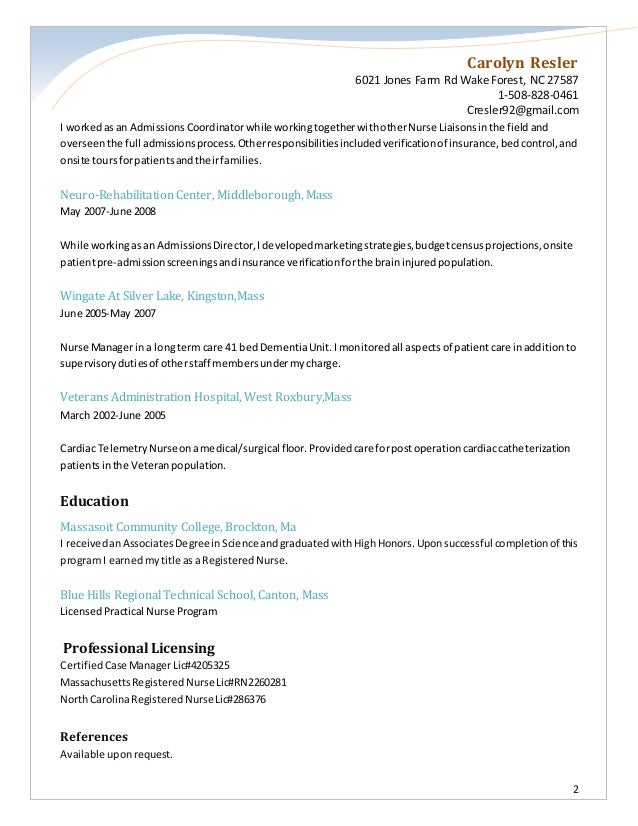 Carolyn Resler
6021 Jones Farm Rd Wake Forest, NC 27587
1-508-828-0461
Cresler92@gmail.com

I worked as an Admissions Coordinator while working together with other Nurse Liaisons in the field and overseen the full admissions process. Other responsibilities included verification of insurance, bed control, and onsite tours for patients and their families.

Neuro-Rehabilitation Center, Middleborough, Mass
May 2007-June 2008

While working as an Admissions Director, I developed marketing strategies, budget census projections, onsite patient pre-admission screenings and insurance verification for the brain injured population.

Wingate At Silver Lake, Kingston,Mass
June 2005-May 2007

Nurse Manager in a long term care 41 bed Dementia Unit. I monitored all aspects of patient care in addition to supervisory duties of other staff members under my charge.

Veterans Administration Hospital, West Roxbury,Mass
March 2002-June 2005

Cardiac Telemetry Nurse on a medical/surgical floor. Provided care for post operation cardiac catheterization patients in the Veteran population.

Education
Massasoit Community College, Brockton, Ma
I received an Associates Degree in Science and graduated with High Honors. Upon successful completion of this program I earned my title as a Registered Nurse.

Blue Hills Regional Technical School, Canton, Mass
Licensed Practical Nurse Program

Professional Licensing
Certified Case Manager Lic#4205325
Massachusetts Registered Nurse Lic#RN2260281
North Carolina Registered Nurse Lic#286376

References
Available upon request.

2